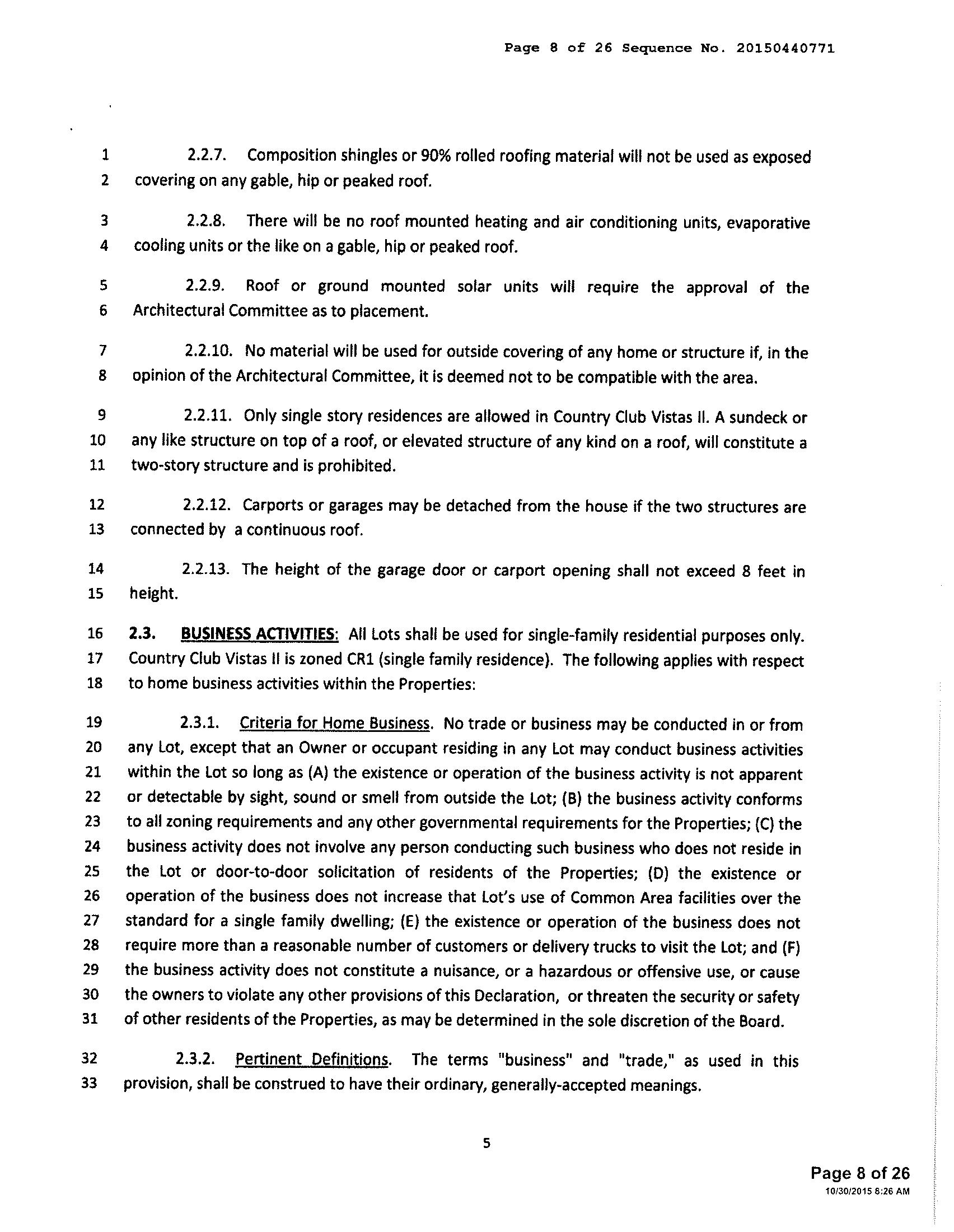 Page 8 of 26 Sequence No. 20150440771

1 2.2.7. Composition shingles or 90% rolled roofing material will not be used as exposed 2 covering on any gable, hip or peaked roof.

3 2.2.8. There will be no roof mounted heating and air conditioning units, evaporative 4 cooling units or the like on a gable, hip or peaked roof.

5 2.2.9. Roof or ground mounted solar units will require the approval of the 6 Architectural Committee as to placement.

7 2.2.10. No material will be used for outside covering of any home or structure if, in the 8 opinion of the Architectural Committee, it is deemed not to be compatible with the area.

9 2.2.11. Only single story residences are allowed in Country Club Vistas II. A sundeck or 10 any like structure on top of a roof, or elevated structure of any kind on a roof, will constitute a 11 two-story structure and is prohibited.

12 2.2.12. Carports or garages may be detached from the house if the two structures are 13 connected by a continuous roof.

14 2.2.13. The height of the garage door or carport opening shall not exceed 8 feet in 15 height.

16 2.3. BUSINESS ACTIVITIES: All Lots shall be used for single-family residential purposes only. 17 Country Club Vistas II is zoned CR1 (single family residence). The following applies with respect 18 to home business activities within the Properties:

19 2.3.1. Criteria for Home Business. No trade or business may be conducted in or from 20 any Lot, except that an Owner or occupant residing in any Lot may conduct business activities 21 within the Lot so long as (A) the existence or operation of the business activity is not apparent 22 or detectable by sight, sound or smell from outside the Lot; (B) the business activity conforms 23 to all zoning requirements and any other governmental requirements for the Properties; (C) the 24 business activity does not involve any person conducting such business who does not reside in 25 the Lot or door-to-door solicitation of residents of the Properties; (D) the existence or 26 operation of the business does not increase that Lot's use of Common Area facilities over the 27 standard for a single family dwelling; (E) the existence or operation of the business does not 28 require more than a reasonable number of customers or delivery trucks to visit the Lot; and (F) 29 the business activity does not constitute a nuisance, or a hazardous or offensive use, or cause 30 the owners to violate any other provisions of this Declaration, or threaten the security or safety 31 of other residents of the Properties, as may be determined in the sole discretion of the Board.

32 2.3.2. Pertinent Definitions. The terms "business" and "trade," as used in this 33 provision, shall be construed to have their ordinary, generally-accepted meanings.

5

Page 8 of 26
10/30/2015 8:26 AM